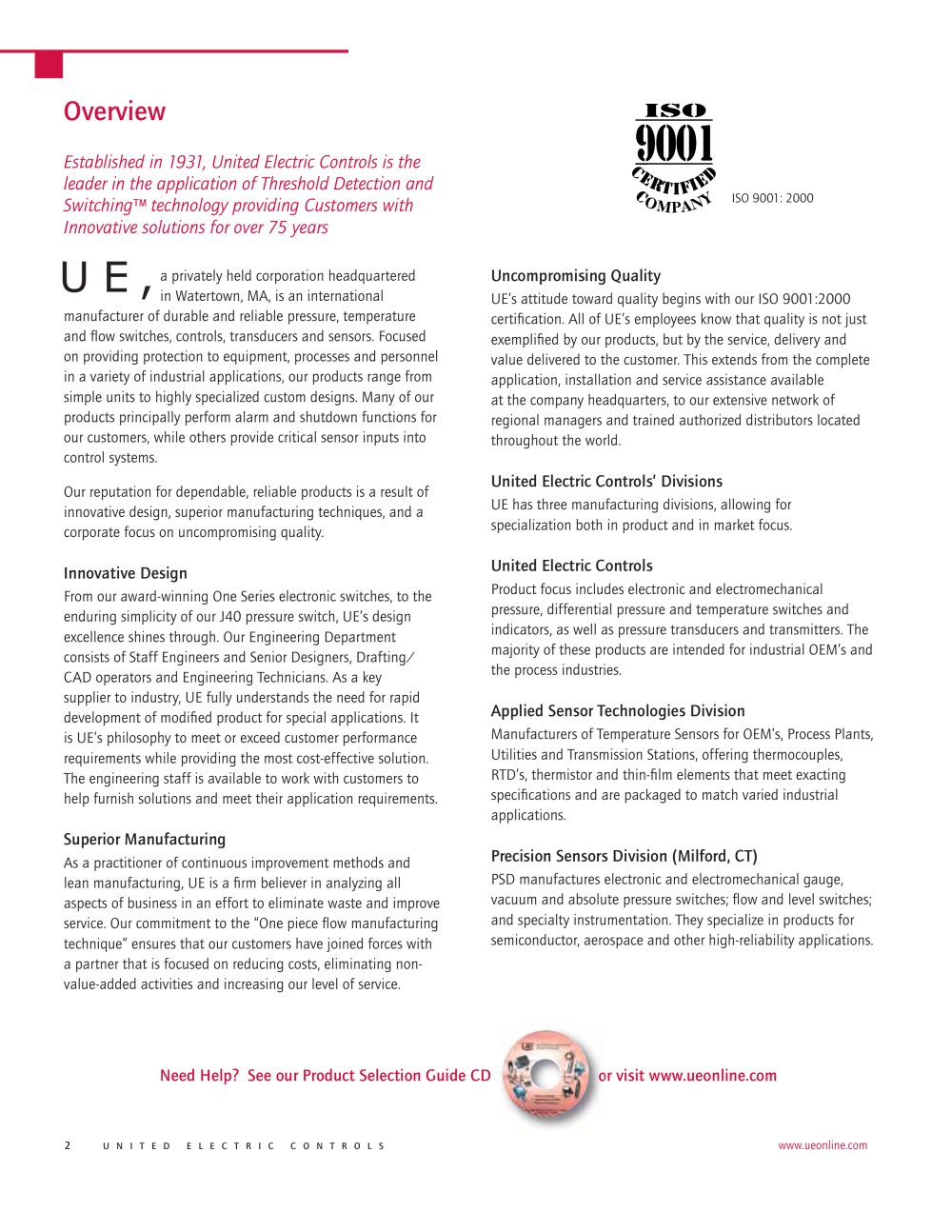 Overview

Established in 1931, United Electric Controls is the leader in the application of Threshold Detection and Switching™ technology providing Customers with Innovative solutions for over 75 years

ISO
9001
CERTIFIED
COMPANY

ISO 9001: 2000

UE, a privately held corporation headquartered in Watertown, MA, is an international manufacturer of durable and reliable pressure, temperature and flow switches, controls, transducers and sensors. Focused on providing protection to equipment, processes and personnel in a variety of industrial applications, our products range from simple units to highly specialized custom designs. Many of our products principally perform alarm and shutdown functions for our customers, while others provide critical sensor inputs into control systems.

Our reputation for dependable, reliable products is a result of innovative design, superior manufacturing techniques, and a corporate focus on uncompromising quality.

Innovative Design

From our award-winning One Series electronic switches, to the enduring simplicity of our J40 pressure switch, UE's design excellence shines through. Our Engineering Department consists of Staff Engineers and Senior Designers, Drafting/CAD operators and Engineering Technicians. As a key supplier to industry, UE fully understands the need for rapid development of modified product for special applications. It is UE's philosophy to meet or exceed customer performance requirements while providing the most cost-effective solution. The engineering staff is available to work with customers to help furnish solutions and meet their application requirements.

Superior Manufacturing

As a practitioner of continuous improvement methods and lean manufacturing, UE is a firm believer in analyzing all aspects of business in an effort to eliminate waste and improve service. Our commitment to the "One piece flow manufacturing technique" ensures that our customers have joined forces with a partner that is focused on reducing costs, eliminating non-value-added activities and increasing our level of service.

Uncompromising Quality

UE's attitude toward quality begins with our ISO 9001:2000 certification. All of UE's employees know that quality is not just exemplified by our products, but by the service, delivery and value delivered to the customer. This extends from the complete application, installation and service assistance available at the company headquarters, to our extensive network of regional managers and trained authorized distributors located throughout the world.

United Electric Controls' Divisions

UE has three manufacturing divisions, allowing for specialization both in product and in market focus.

United Electric Controls

Product focus includes electronic and electromechanical pressure, differential pressure and temperature switches and indicators, as well as pressure transducers and transmitters. The majority of these products are intended for industrial OEM's and the process industries.

Applied Sensor Technologies Division

Manufacturers of Temperature Sensors for OEM's, Process Plants, Utilities and Transmission Stations, offering thermocouples, RTD's, thermistor and thin-film elements that meet exacting specifications and are packaged to match varied industrial applications.

Precision Sensors Division (Milford, CT)

PSD manufactures electronic and electromechanical gauge, vacuum and absolute pressure switches; flow and level switches; and specialty instrumentation. They specialize in products for semiconductor, aerospace and other high-reliability applications.

Need Help? See our Product Selection Guide CD or visit www.ueonline.com

2 UNITED ELECTRIC CONTROLS

www.ueonline.com